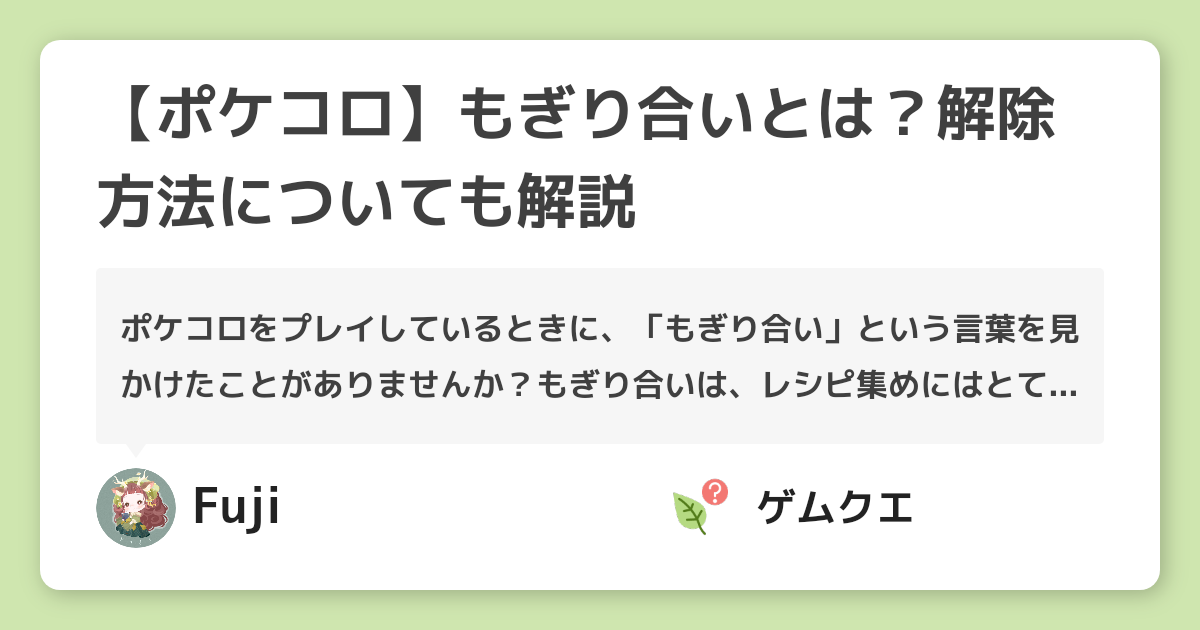 【ポケコロ】もぎり合いとは？解除方法についても解説

ポケコロをプレイしているときに、「もぎり合い」という言葉を見かけたことがありませんか？もぎり合いは、レシピ集めにはとて…

Fuji

ゲムクエ